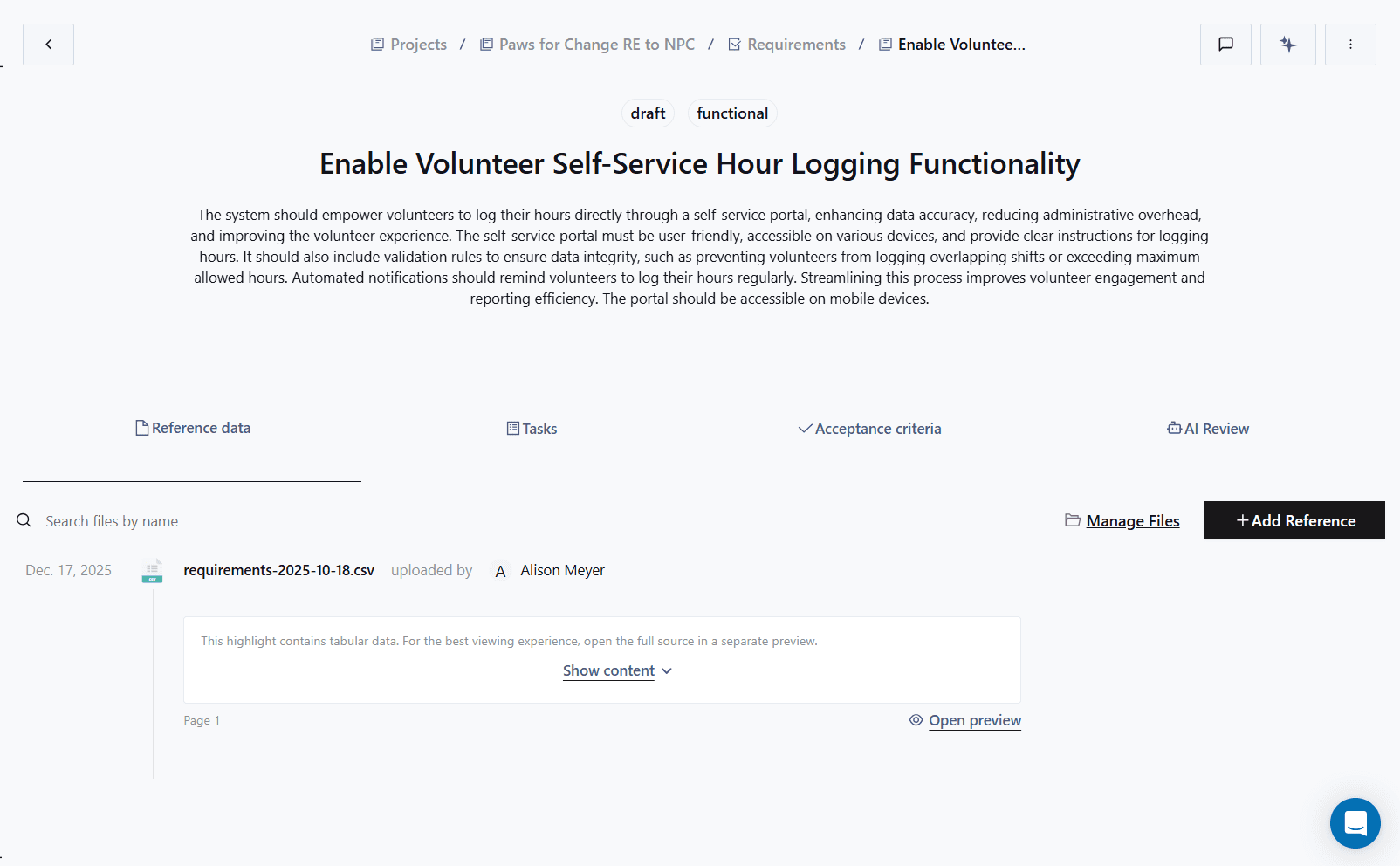 Projects / Paws for Change RE to NPC / Requirements / Enable Voluntee...

draft functional

Enable Volunteer Self-Service Hour Logging Functionality

The system should empower volunteers to log their hours directly through a self-service portal, enhancing data accuracy, reducing administrative overhead, and improving the volunteer experience. The self-service portal must be user-friendly, accessible on various devices, and provide clear instructions for logging hours. It should also include validation rules to ensure data integrity, such as preventing volunteers from logging overlapping shifts or exceeding maximum allowed hours. Automated notifications should remind volunteers to log their hours regularly. Streamlining this process improves volunteer engagement and reporting efficiency. The portal should be accessible on mobile devices.

Reference data

Tasks

Acceptance criteria

AI Review

Search files by name

Manage Files

+ Add Reference

Dec. 17, 2025

requirements-2025-10-18.csv uploaded by A Alison Meyer

This highlight contains tabular data. For the best viewing experience, open the full source in a separate preview.

Show content

Page 1

Open preview